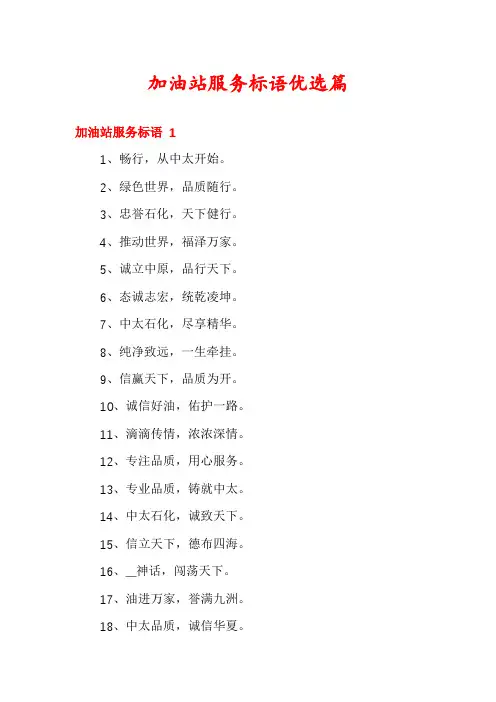 加油站服务标语优选篇

加油站服务标语 1

1、畅行，从中太开始。

2、绿色世界，品质随行。

3、忠誉石化，天下健行。

4、推动世界，福泽万家。

5、诚立中原，品行天下。

6、态诚志宏，统乾凌坤。

7、中太石化，尽享精华。

8、纯净致远，一生牵挂。

9、信赢天下，品质为开。

10、诚信好油，佑护一路。

11、滴滴传情，浓浓深情。

12、专注品质，用心服务。

13、专业品质，铸就中太。

14、中太石化，诚致天下。

15、信立天下，德布四海。

16、__神话，闯荡天下。

17、油进万家，誉满九洲。

18、中太品质，诚信华夏。